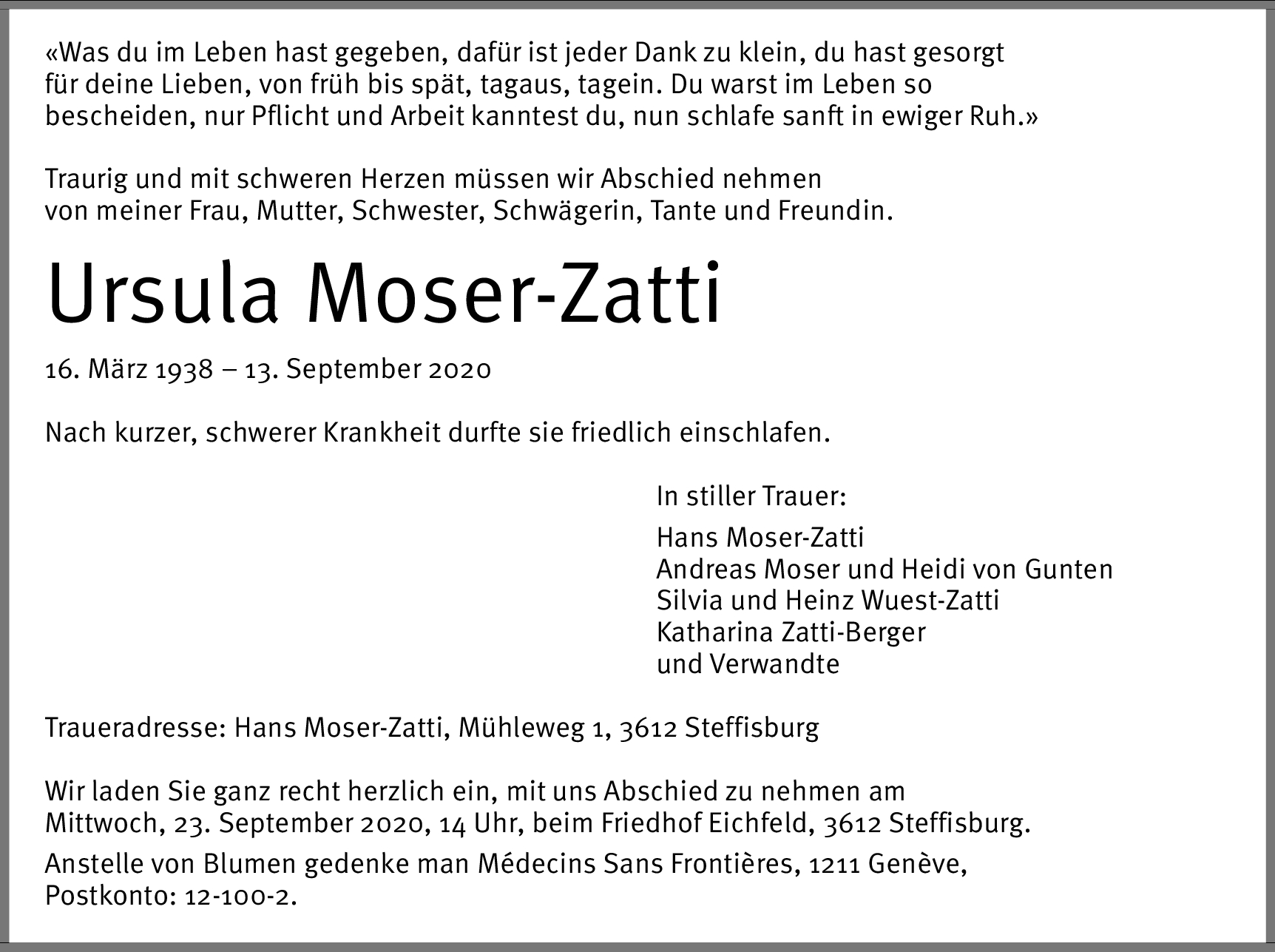 «Was du im Leben hast gegeben, dafür ist jeder Dank zu klein, du hast gesorgt für deine Lieben, von früh bis spät, tagaus, tagein. Du warst im Leben so bescheiden, nur Pflicht und Arbeit kanntest du, nun schlafe sanft in ewiger Ruh.»

Traurig und mit schweren Herzen müssen wir Abschied nehmen von meiner Frau, Mutter, Schwester, Schwägerin, Tante und Freundin.

Ursula Moser-Zatti

16. März 1938 – 13. September 2020

Nach kurzer, schwerer Krankheit durfte sie friedlich einschlafen.

In stiller Trauer:

Hans Moser-Zatti
Andreas Moser und Heidi von Gunten
Silvia und Heinz Wuest-Zatti
Katharina Zatti-Berger
und Verwandte

Traueradresse: Hans Moser-Zatti, Mühleweg 1, 3612 Steffisburg

Wir laden Sie ganz recht herzlich ein, mit uns Abschied zu nehmen am Mittwoch, 23. September 2020, 14 Uhr, beim Friedhof Eichfeld, 3612 Steffisburg.

Anstelle von Blumen gedenke man Médecins Sans Frontières, 1211 Genève, Postkonto: 12-100-2.